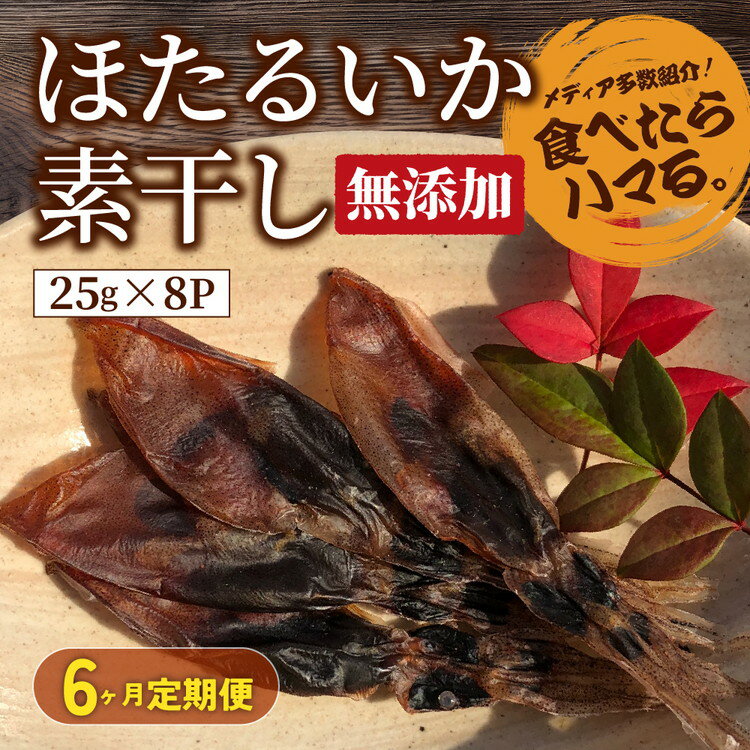 ほたるいか
素干し
無添加

メディア多数紹介！
食べたらハマる。

25g×8P

6ヶ月定期便